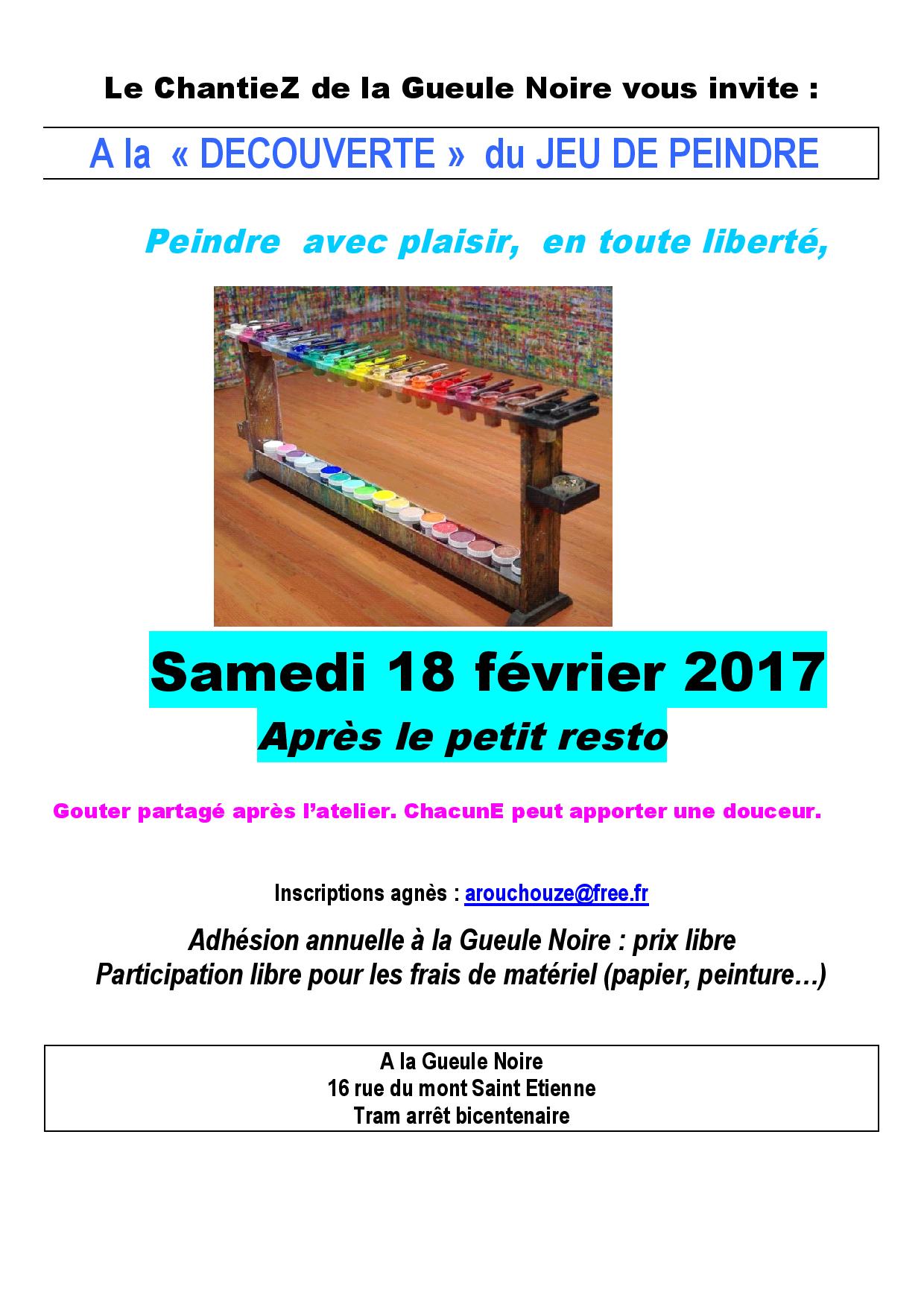 Le ChantieZ de la Gueule Noire vous invite :

A la « DECOUVERTE » du JEU DE PEINDRE

Peindre avec plaisir, en toute liberté,

Samedi 18 février 2017

Après le petit resto

Gouter partagé après l'atelier. ChacunE peut apporter une douceur.

Inscriptions agnès : arouchouze@free.fr

Adhésion annuelle à la Gueule Noire : prix libre
Participation libre pour les frais de matériel (papier, peinture…)

A la Gueule Noire
16 rue du mont Saint Etienne
Tram arrêt bicentenaire